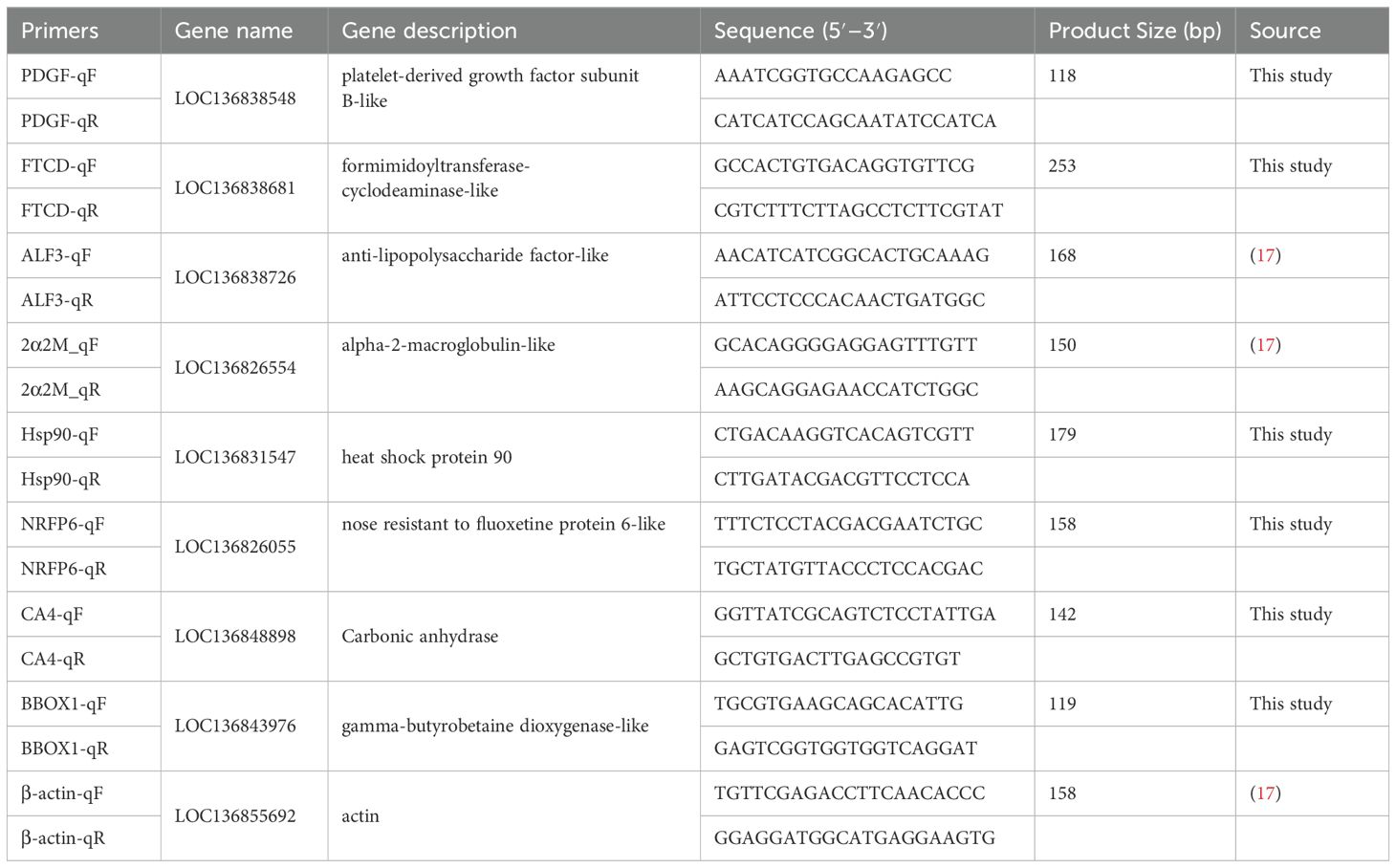 | Primers | Gene name | Gene description | Sequence (5′–3′) | Product Size (bp) | Source |
|---|---|---|---|---|---|
| PDGF-qF | LOC136838548 | platelet-derived growth factor subunit B-like | AAATCGGTGCCAAGAGCC | 118 | This study |
| PDGF-qR | | | CATCATCCAGCAATATCCATCA | | |
| FTCD-qF | LOC136838681 | formimidoyltransferase-cyclodeaminase-like | GCCACTGTGACAGGTGTTCG | 253 | This study |
| FTCD-qR | | | CGTCTTTCTTAGCCTCTTCGTAT | | |
| ALF3-qF | LOC136838726 | anti-lipopolysaccharide factor-like | AACATCATCGGCACTGCAAAG | 168 | (17) |
| ALF3-qR | | | ATTCCTCCCACAACTGATGGC | | |
| 2α2M_qF | LOC136826554 | alpha-2-macroglobulin-like | GCACAGGGGAGGAGTTTGTT | 150 | (17) |
| 2α2M_qR | | | AAGCAGGAGAACCATCTGGC | | |
| Hsp90-qF | LOC136831547 | heat shock protein 90 | CTGACAAGGTCACAGTCGTT | 179 | This study |
| Hsp90-qR | | | CTTGATACGACGTTCCTCCA | | |
| NRFP6-qF | LOC136826055 | nose resistant to fluoxetine protein 6-like | TTTCTCCTACGACGAATCTGC | 158 | This study |
| NRFP6-qR | | | TGCTATGTTACCCTCCACGAC | | |
| CA4-qF | LOC136848898 | Carbonic anhydrase | GGTTATCGCAGTCTCCTATTGA | 142 | This study |
| CA4-qR | | | GCTGTGACTTGAGCCGTGT | | |
| BBOX1-qF | LOC136843976 | gamma-butyrobetaine dioxygenase-like | TGCGTGAAGCAGCACATTG | 119 | This study |
| BBOX1-qR | | | GAGTCGGTGGTGGTCAGGAT | | |
| β-actin-qF | LOC136855692 | actin | TGTTCGAGACCTTCAACACCC | 158 | (17) |
| β-actin-qR | | | GGAGGATGGCATGAGGAAGTG | | |